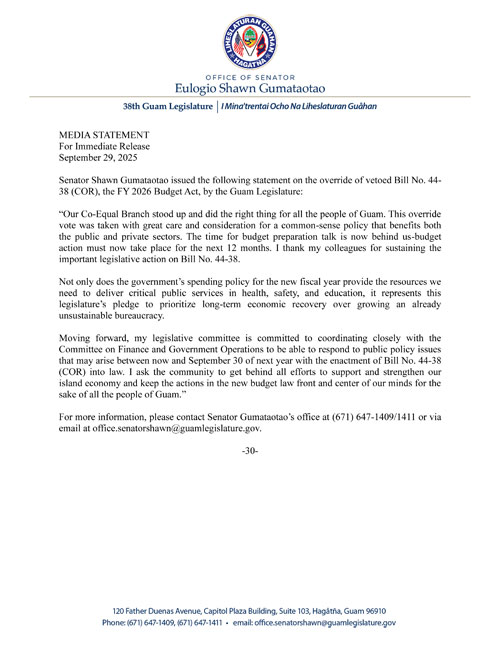 LIHESLATURAN GUÅHAN
HAGÅTÑA

OFFICE OF SENATOR
Eulogio Shawn Gumataotao

38th Guam Legislature | I Mina'trentai Ocho Na Liheslaturan Guåhan

MEDIA STATEMENT
For Immediate Release
September 29, 2025

Senator Shawn Gumataotao issued the following statement on the override of vetoed Bill No. 44-38 (COR), the FY 2026 Budget Act, by the Guam Legislature:

"Our Co-Equal Branch stood up and did the right thing for all the people of Guam. This override vote was taken with great care and consideration for a common-sense policy that benefits both the public and private sectors. The time for budget preparation talk is now behind us-budget action must now take place for the next 12 months. I thank my colleagues for sustaining the important legislative action on Bill No. 44-38.

Not only does the government's spending policy for the new fiscal year provide the resources we need to deliver critical public services in health, safety, and education, it represents this legislature's pledge to prioritize long-term economic recovery over growing an already unsustainable bureaucracy.

Moving forward, my legislative committee is committed to coordinating closely with the Committee on Finance and Government Operations to be able to respond to public policy issues that may arise between now and September 30 of next year with the enactment of Bill No. 44-38 (COR) into law. I ask the community to get behind all efforts to support and strengthen our island economy and keep the actions in the new budget law front and center of our minds for the sake of all the people of Guam."

For more information, please contact Senator Gumataotao's office at (671) 647-1409/1411 or via email at office.senatorshawn@guamlegislature.gov.

-30-

120 Father Duenas Avenue, Capitol Plaza Building, Suite 103, Hagåtña, Guam 96910
Phone: (671) 647-1409, (671) 647-1411 • email: office.senatorshawn@guamlegislature.gov